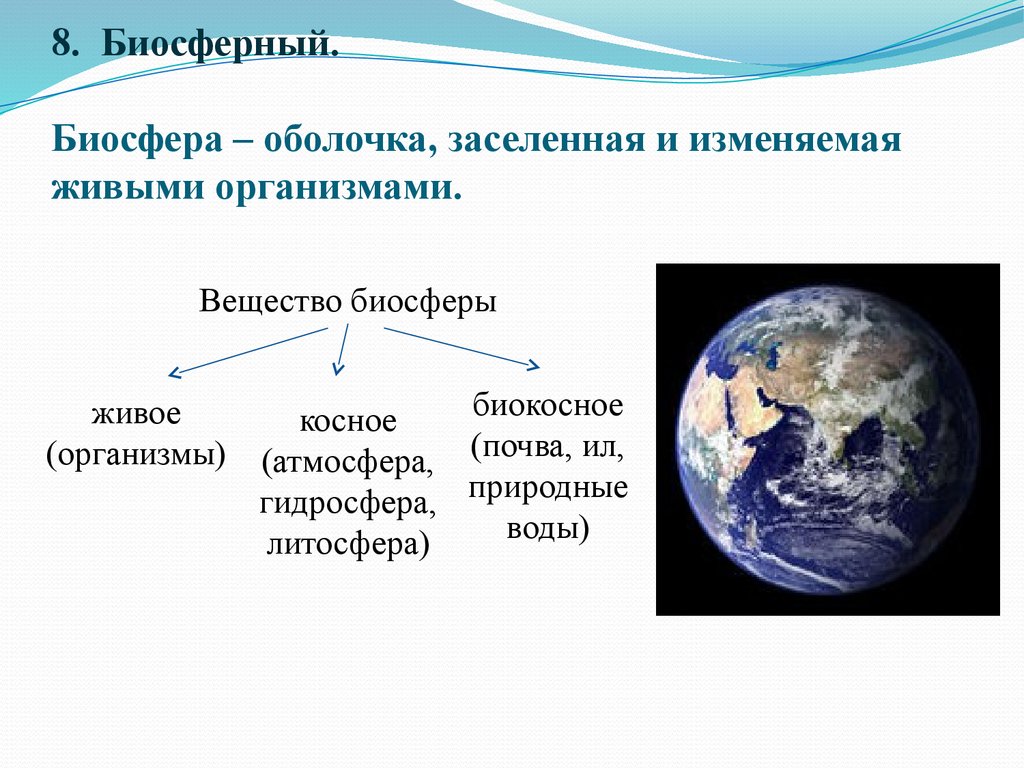 8. Биосферный.

Биосфера – оболочка, заселенная и изменяемая живыми организмами.

Вещество биосферы

живое (организмы)

косное (атмосфера, гидросфера, литосфера)

биокосное (почва, ил, природные воды)